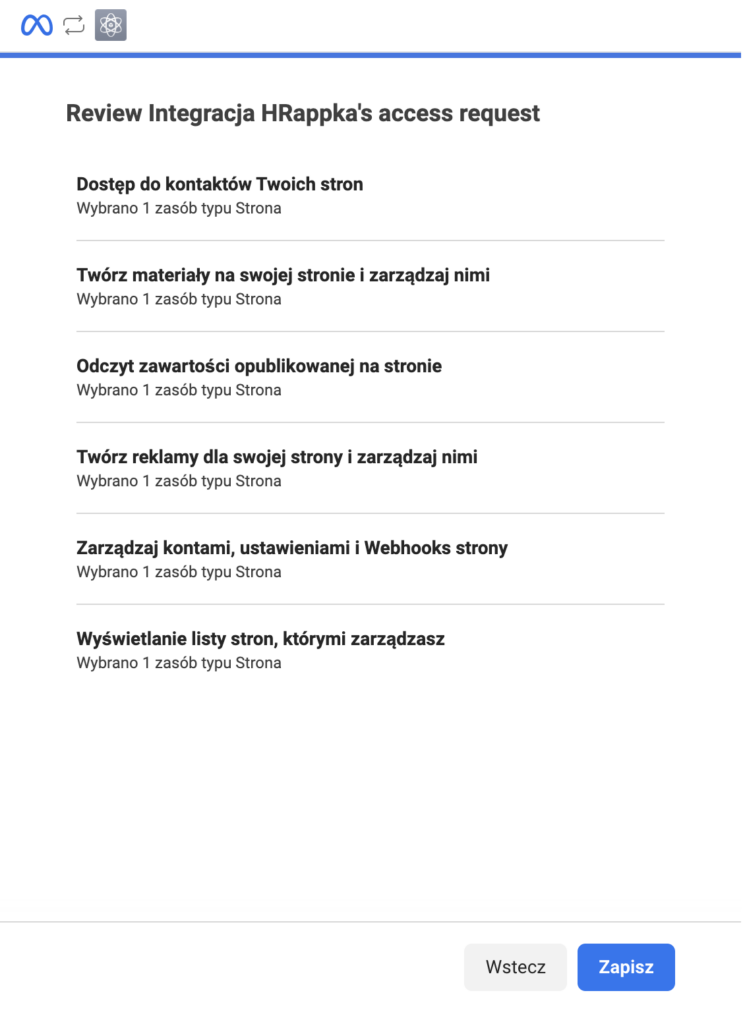 Review Integracja HRappka's access request

Dostęp do kontaktów Twoich stron
Wybrano 1 zasób typu Strona

Twórz materiały na swojej stronie i zarządzaj nimi
Wybrano 1 zasób typu Strona

Odczyt zawartości opublikowanej na stronie
Wybrano 1 zasób typu Strona

Twórz reklamy dla swojej strony i zarządzaj nimi
Wybrano 1 zasób typu Strona

Zarządzaj kontami, ustawieniami i Webhooks strony
Wybrano 1 zasób typu Strona

Wyświetlanie listy stron, którymi zarządzasz
Wybrano 1 zasób typu Strona

Wstecz
Zapisz